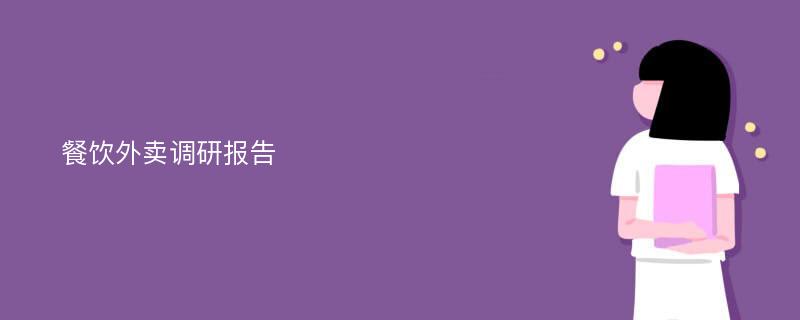 餐饮外卖调研报告